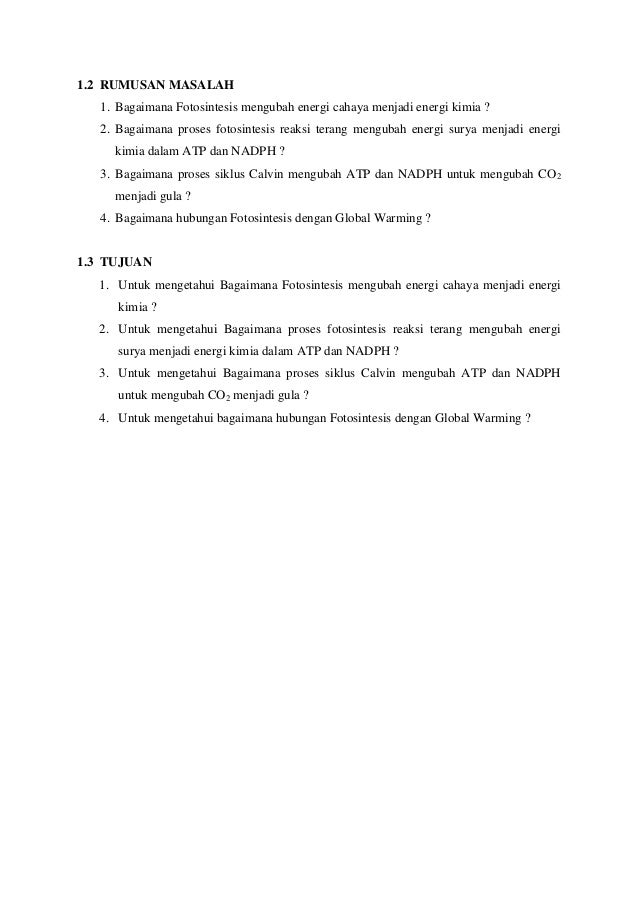 1.2 RUMUSAN MASALAH

1. Bagaimana Fotosintesis mengubah energi cahaya menjadi energi kimia ?
2. Bagaimana proses fotosintesis reaksi terang mengubah energi surya menjadi energi kimia dalam ATP dan NADPH ?
3. Bagaimana proses siklus Calvin mengubah ATP dan NADPH untuk mengubah $CO_2$ menjadi gula ?
4. Bagaimana hubungan Fotosintesis dengan Global Warming ?

1.3 TUJUAN

1. Untuk mengetahui Bagaimana Fotosintesis mengubah energi cahaya menjadi energi kimia ?
2. Untuk mengetahui Bagaimana proses fotosintesis reaksi terang mengubah energi surya menjadi energi kimia dalam ATP dan NADPH ?
3. Untuk mengetahui Bagaimana proses siklus Calvin mengubah ATP dan NADPH untuk mengubah $CO_2$ menjadi gula ?
4. Untuk mengetahui bagaimana hubungan Fotosintesis dengan Global Warming ?